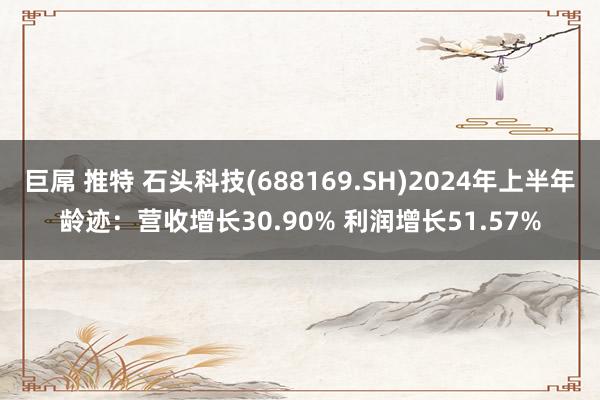 巨屌 推特 石头科技(688169.SH)2024年上半年龄迹：营收增长30.90% 利润增长51.57%